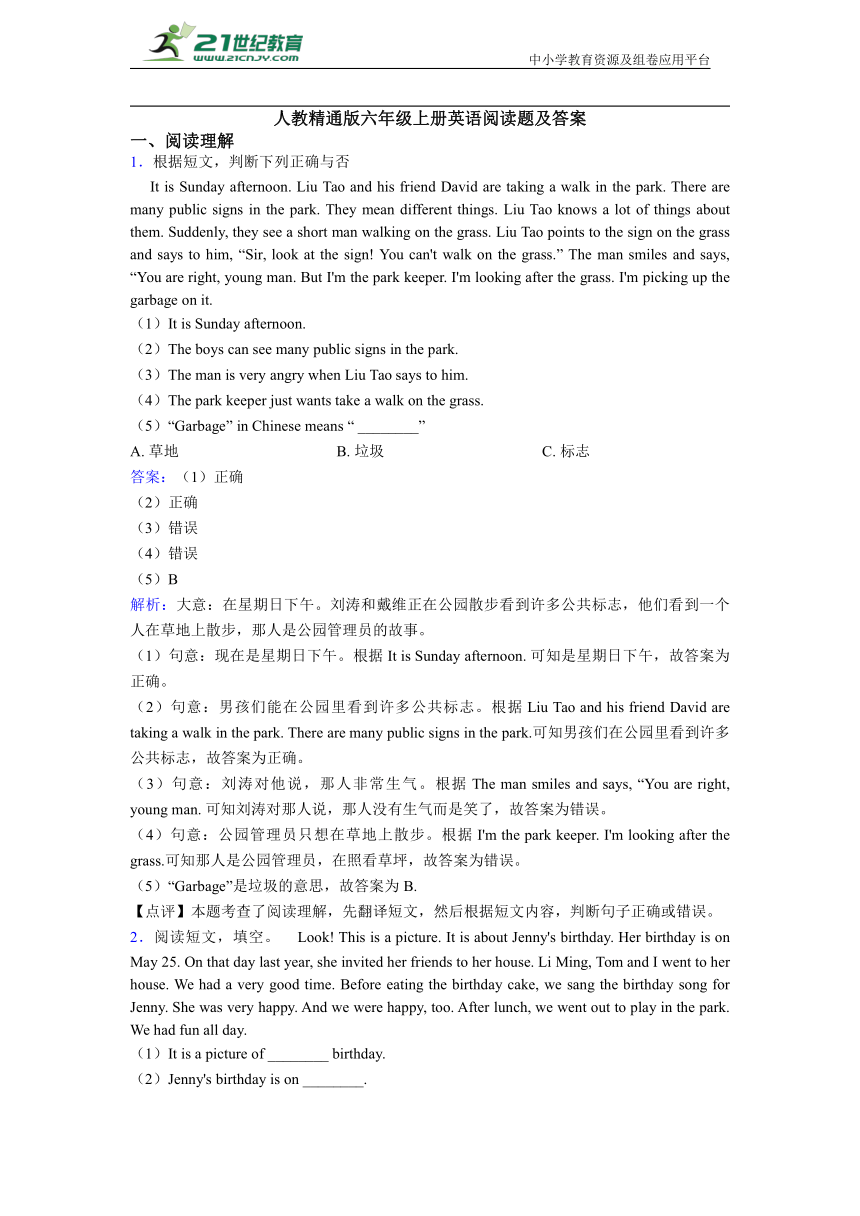 21世纪教育
www.21cnjy.com

中小学教育资源及组卷应用平台

人教精通版六年级上册英语阅读题及答案

一、阅读理解

1．根据短文，判断下列正确与否

It is Sunday afternoon. Liu Tao and his friend David are taking a walk in the park. There are many public signs in the park. They mean different things. Liu Tao knows a lot of things about them. Suddenly, they see a short man walking on the grass. Liu Tao points to the sign on the grass and says to him, “Sir, look at the sign! You can't walk on the grass.” The man smiles and says, “You are right, young man. But I'm the park keeper. I'm looking after the grass. I'm picking up the garbage on it.

（1）It is Sunday afternoon.

（2）The boys can see many public signs in the park.

（3）The man is very angry when Liu Tao says to him.

（4）The park keeper just wants take a walk on the grass.

（5）“Garbage” in Chinese means “ ________”

A. 草地　　B. 垃圾　　C. 标志

答案：（1）正确

（2）正确

（3）错误

（4）错误

（5）B

解析：大意：在星期日下午。刘涛和戴维正在公园散步看到许多公共标志，他们看到一个人在草地上散步，那人是公园管理员的故事。

（1）句意：现在是星期日下午。根据 It is Sunday afternoon. 可知是星期日下午，故答案为正确。

（2）句意：男孩们能在公园里看到许多公共标志。根据 Liu Tao and his friend David are taking a walk in the park. There are many public signs in the park.可知男孩们在公园里看到许多公共标志，故答案为正确。

（3）句意：刘涛对他说，那人非常生气。根据 The man smiles and says, “You are right, young man. 可知刘涛对那人说，那人没有生气而是笑了，故答案为错误。

（4）句意：公园管理员只想在草地上散步。根据 I'm the park keeper. I'm looking after the grass.可知那人是公园管理员，在照看草坪，故答案为错误。

（5）“Garbage”是垃圾的意思，故答案为 B.

【点评】本题考查了阅读理解，先翻译短文，然后根据短文内容，判断句子正确或错误。

2．阅读短文，填空。　Look! This is a picture. It is about Jenny's birthday. Her birthday is on May 25. On that day last year, she invited her friends to her house. Li Ming, Tom and I went to her house. We had a very good time. Before eating the birthday cake, we sang the birthday song for Jenny. She was very happy. And we were happy, too. After lunch, we went out to play in the park. We had fun all day.

（1）It is a picture of ________ birthday.

（2）Jenny's birthday is on ________.